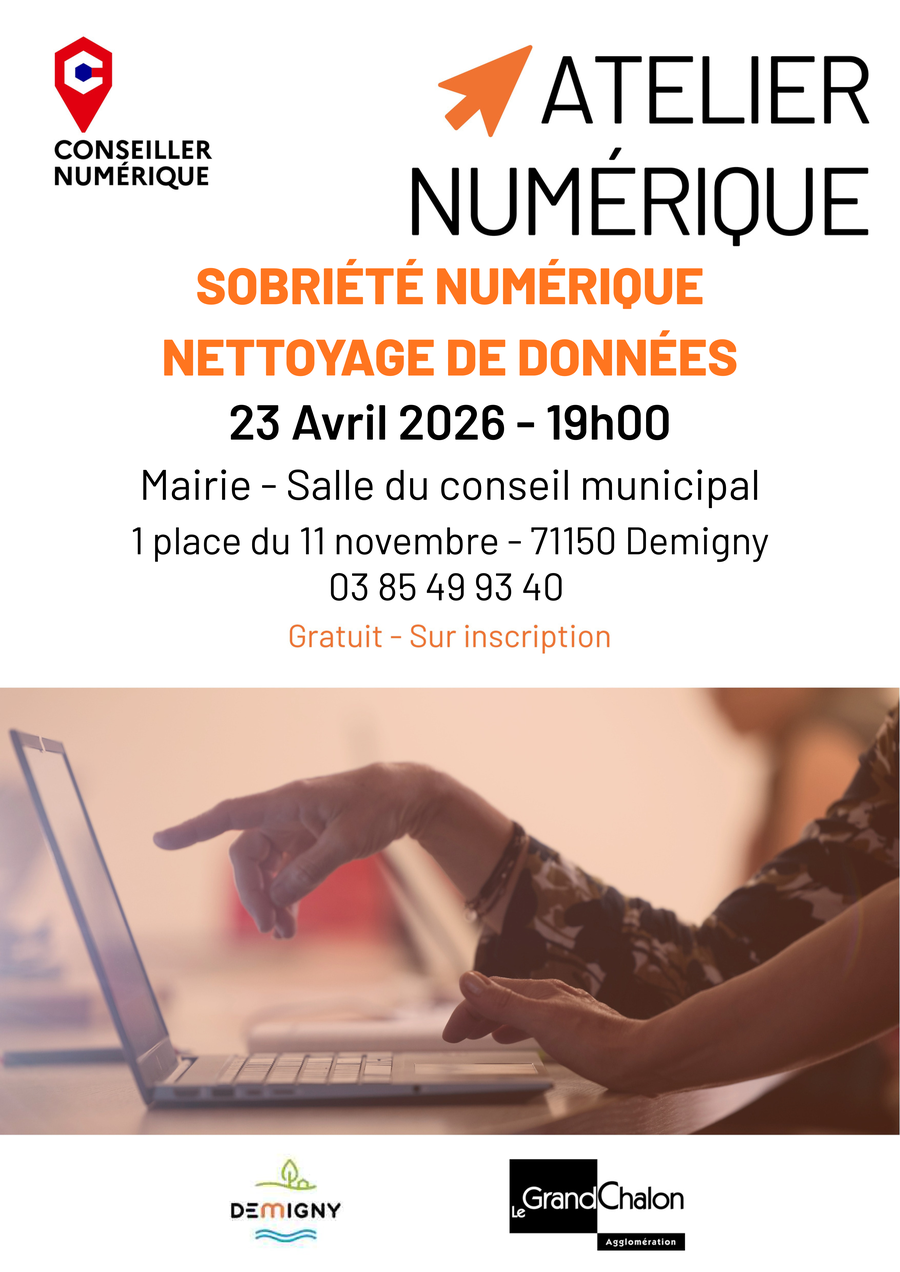 CONSEILLER
NUMÉRIQUE

ATELIER
NUMÉRIQUE

SOBRIÉTÉ NUMÉRIQUE
NETTOYAGE DE DONNÉES

23 Avril 2026 - 19h00

Mairie - Salle du conseil municipal

1 place du 11 novembre - 71150 Demigny
03 85 49 93 40

Gratuit - Sur inscription

DEMIGNY

Le Grand Chalon
Agglomération